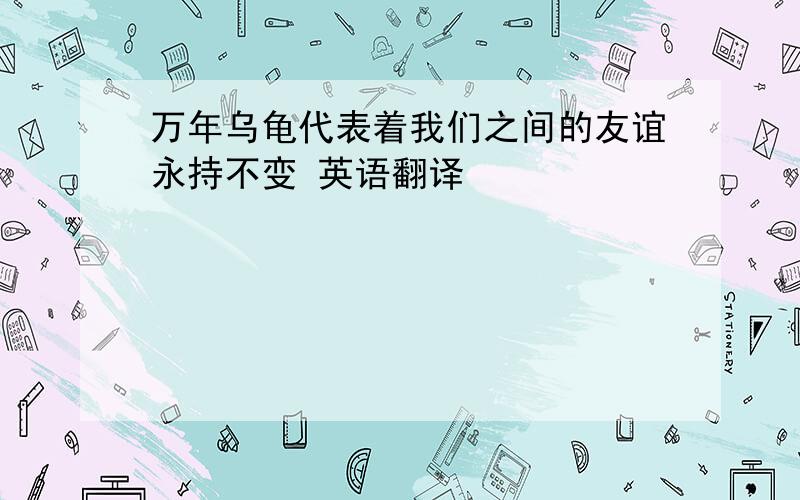 万年乌龟代表着我们之间的友谊永持不变 英语翻译

STATIONERY